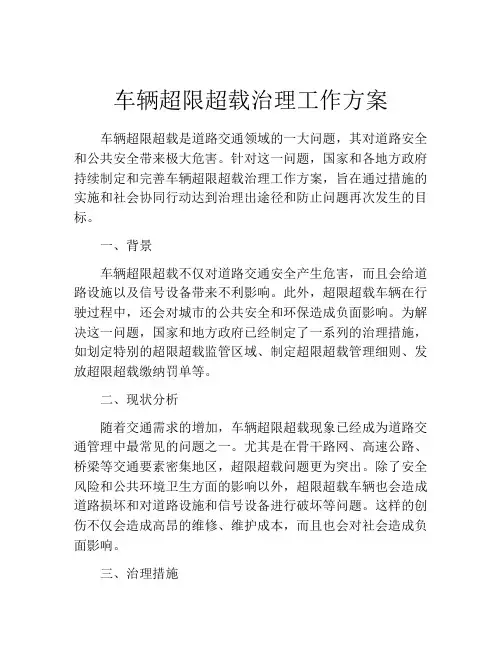 车辆超限超载治理工作方案

车辆超限超载是道路交通领域的一大问题，其对道路安全和公共安全带来极大危害。针对这一问题，国家和各地方政府持续制定和完善车辆超限超载治理工作方案，旨在通过措施的实施和社会协同行动达到治理出途径和防止问题再次发生的目标。

一、背景

车辆超限超载不仅对道路交通安全产生危害，而且会给道路设施以及信号设备带来不利影响。此外，超限超载车辆在行驶过程中，还会对城市的公共安全和环保造成负面影响。为解决这一问题，国家和地方政府已经制定了一系列的治理措施，如划定特别的超限超载监管区域、制定超限超载管理细则、发放超限超载缴纳罚单等。

二、现状分析

随着交通需求的增加，车辆超限超载现象已经成为道路交通管理中最常见的问题之一。尤其是在骨干路网、高速公路、桥梁等交通要素密集地区，超限超载问题更为突出。除了安全风险和公共环境卫生方面的影响以外，超限超载车辆也会造成道路损坏和对道路设施和信号设备进行破坏等问题。这样的创伤不仅会造成高昂的维修、维护成本，而且也会对社会造成负面影响。

三、治理措施